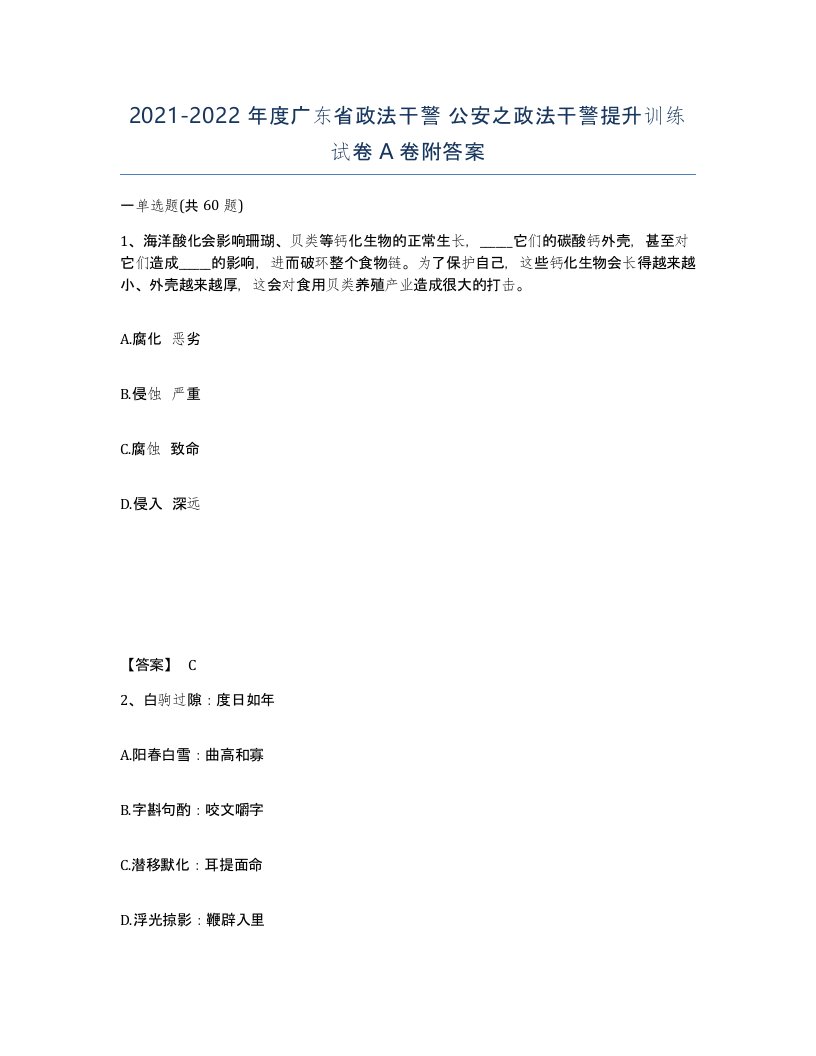 2021-2022 年度广东省政法干警 公安之政法干警提升训练试卷 A 卷附答案

一单选题(共 60 题)

1、海洋酸化会影响珊瑚、贝类等钙化生物的正常生长，_____它们的碳酸钙外壳，甚至对它们造成_____的影响，进而破坏整个食物链。为了保护自己，这些钙化生物会长得越来越小、外壳越来越厚，这会对食用贝类养殖产业造成很大的打击。

A.腐化 恶劣

B.侵蚀 严重

C.腐蚀 致命

D.侵入 深远

【答案】 C

2、白驹过隙：度日如年

A.阳春白雪：曲高和寡

B.字斟句酌：咬文嚼字

C.潜移默化：耳提面命

D.浮光掠影：鞭辟入里